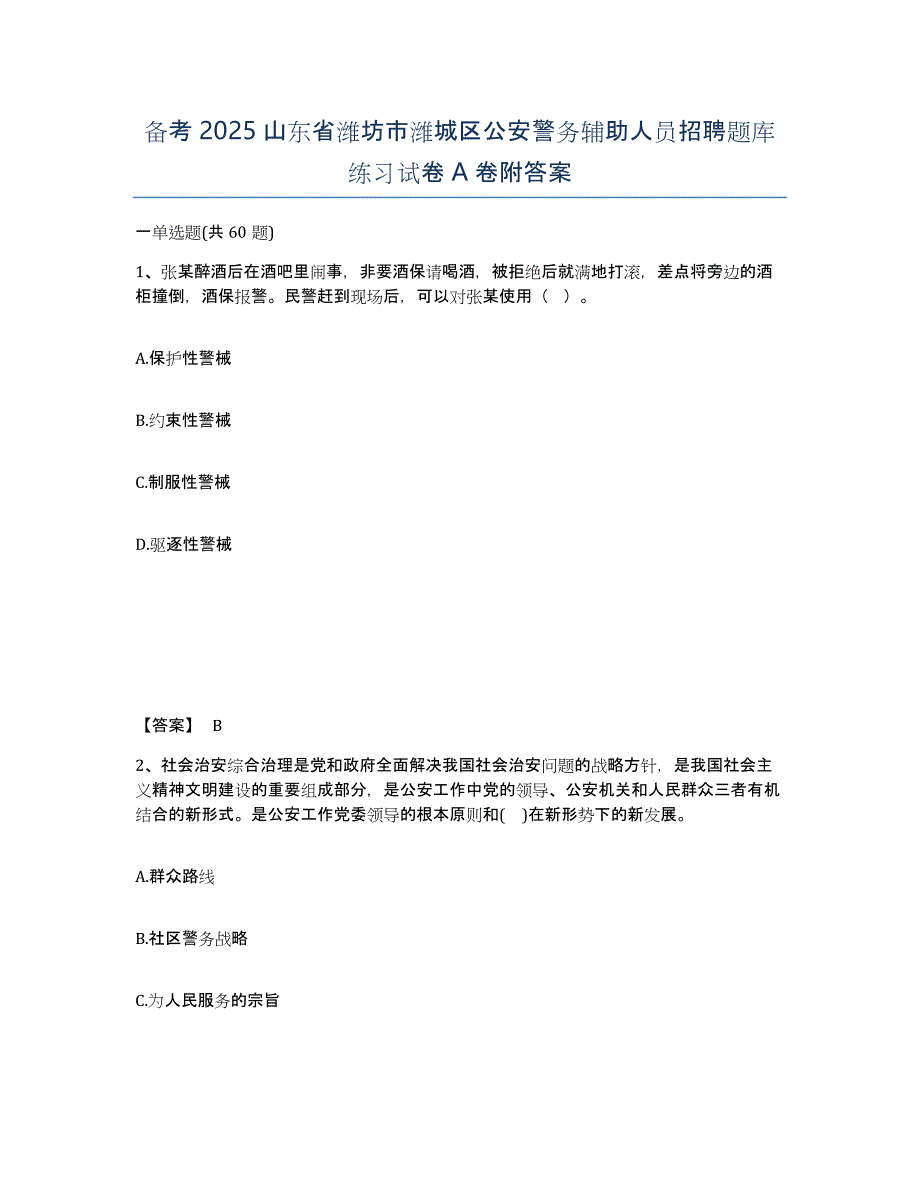 备考 2025 山东省潍坊市潍城区公安警务辅助人员招聘题库练习试卷 A 卷附答案

一单选题(共 60 题)

1、张某醉酒后在酒吧里闹事，非要酒保请喝酒，被拒绝后就满地打滚，差点将旁边的酒柜撞倒，酒保报警。民警赶到现场后，可以对张某使用（ ）。

A.保护性警械

B.约束性警械

C.制服性警械

D.驱逐性警械

【答案】 B

2、社会治安综合治理是党和政府全面解决我国社会治安问题的战略方针，是我国社会主义精神文明建设的重要组成部分，是公安工作中党的领导、公安机关和人民群众三者有机结合的新形式。是公安工作党委领导的根本原则和( )在新形势下的新发展。

A.群众路线

B.社区警务战略

C.为人民服务的宗旨